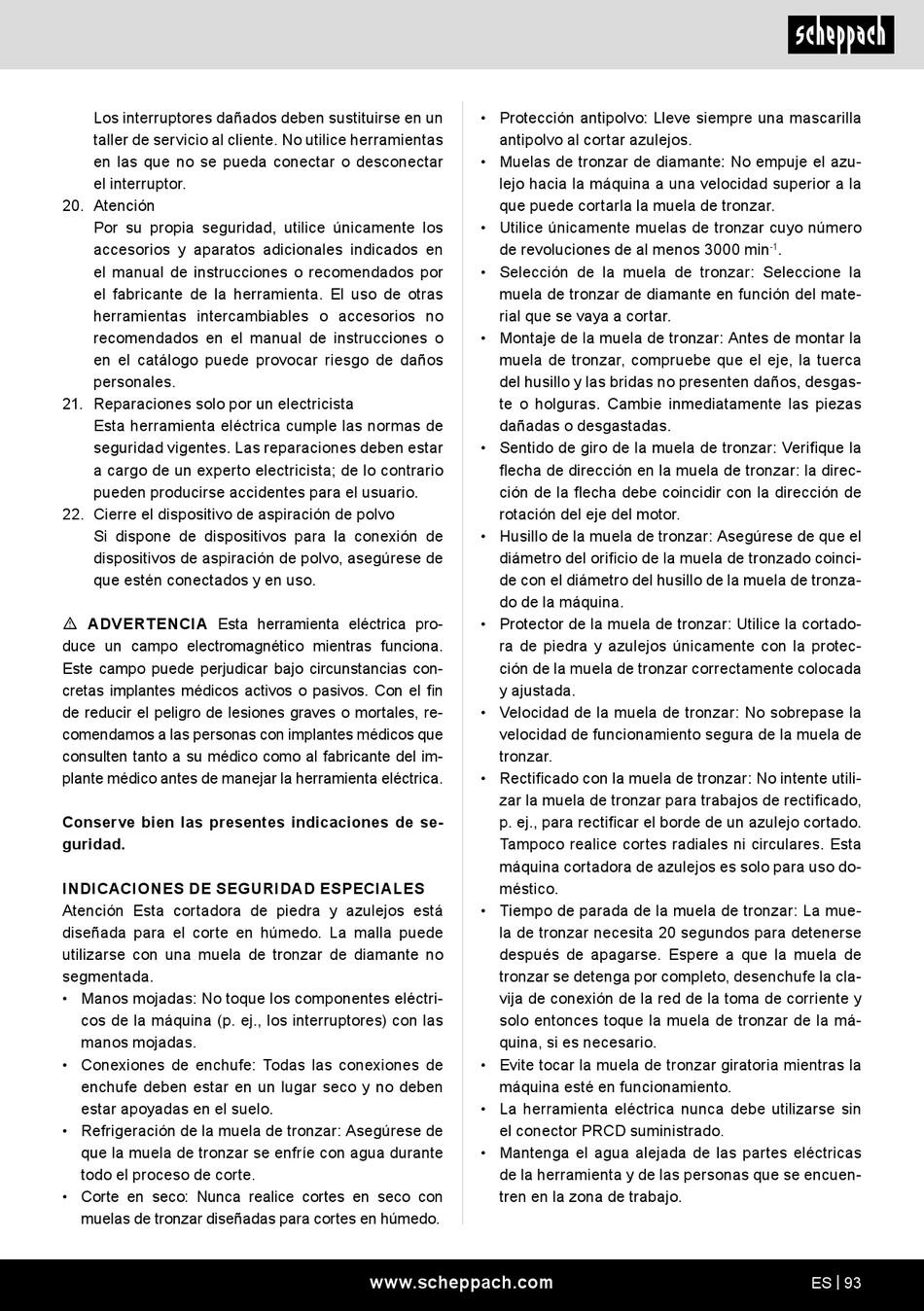 scheppach

Los interruptores dañados deben sustituirse en un taller de servicio al cliente. No utilice herramientas en las que no se pueda conectar o desconectar el interruptor.
20. Atención
Por su propia seguridad, utilice únicamente los accesorios y aparatos adicionales indicados en el manual de instrucciones o recomendados por el fabricante de la herramienta. El uso de otras herramientas intercambiables o accesorios no recomendados en el manual de instrucciones o en el catálogo puede provocar riesgo de daños personales.
21. Reparaciones solo por un electricista
Esta herramienta eléctrica cumple las normas de seguridad vigentes. Las reparaciones deben estar a cargo de un experto electricista; de lo contrario pueden producirse accidentes para el usuario.
22. Cierre el dispositivo de aspiración de polvo
Si dispone de dispositivos para la conexión de dispositivos de aspiración de polvo, asegúrese de que estén conectados y en uso.

⚠ ADVERTENCIA Esta herramienta eléctrica produce un campo electromagnético mientras funciona. Este campo puede perjudicar bajo circunstancias concretas implantes médicos activos o pasivos. Con el fin de reducir el peligro de lesiones graves o mortales, recomendamos a las personas con implantes médicos que consulten tanto a su médico como al fabricante del implante médico antes de manejar la herramienta eléctrica.

Conserve bien las presentes indicaciones de seguridad.

INDICACIONES DE SEGURIDAD ESPECIALES
Atención Esta cortadora de piedra y azulejos está diseñada para el corte en húmedo. La malla puede utilizarse con una muela de tronzar de diamante no segmentada.
• Manos mojadas: No toque los componentes eléctricos de la máquina (p. ej., los interruptores) con las manos mojadas.
• Conexiones de enchufe: Todas las conexiones de enchufe deben estar en un lugar seco y no deben estar apoyadas en el suelo.
• Refrigeración de la muela de tronzar: Asegúrese de que la muela de tronzar se enfríe con agua durante todo el proceso de corte.
• Corte en seco: Nunca realice cortes en seco con muelas de tronzar diseñadas para cortes en húmedo.
• Protección antipolvo: Lleve siempre una mascarilla antipolvo al cortar azulejos.
• Muelas de tronzar de diamante: No empuje el azulejo hacia la máquina a una velocidad superior a la que puede cortarla la muela de tronzar.
• Utilice únicamente muelas de tronzar cuyo número de revoluciones de al menos 3000 min$^{-1}$.
• Selección de la muela de tronzar: Seleccione la muela de tronzar de diamante en función del material que se vaya a cortar.
• Montaje de la muela de tronzar: Antes de montar la muela de tronzar, compruebe que el eje, la tuerca del husillo y las bridas no presenten daños, desgaste o holguras. Cambie inmediatamente las piezas dañadas o desgastadas.
• Sentido de giro de la muela de tronzar: Verifique la flecha de dirección en la muela de tronzar: la dirección de la flecha debe coincidir con la dirección de rotación del eje del motor.
• Husillo de la muela de tronzar: Asegúrese de que el diámetro del orificio de la muela de tronzado coincide con el diámetro del husillo de la muela de tronzado de la máquina.
• Protector de la muela de tronzar: Utilice la cortadora de piedra y azulejos únicamente con la protección de la muela de tronzar correctamente colocada y ajustada.
• Velocidad de la muela de tronzar: No sobrepase la velocidad de funcionamiento segura de la muela de tronzar.
• Rectificado con la muela de tronzar: No intente utilizar la muela de tronzar para trabajos de rectificado, p. ej., para rectificar el borde de un azulejo cortado. Tampoco realice cortes radiales ni circulares. Esta máquina cortadora de azulejos es solo para uso doméstico.
• Tiempo de parada de la muela de tronzar: La muela de tronzar necesita 20 segundos para detenerse después de apagarse. Espere a que la muela de tronzar se detenga por completo, desenchufe la clavija de conexión de la red de la toma de corriente y solo entonces toque la muela de tronzar de la máquina, si es necesario.
• Evite tocar la muela de tronzar giratoria mientras la máquina esté en funcionamiento.
• La herramienta eléctrica nunca debe utilizarse sin el conector PRCD suministrado.
• Mantenga el agua alejada de las partes eléctricas de la herramienta y de las personas que se encuentren en la zona de trabajo.

www.scheppach.com
ES | 93